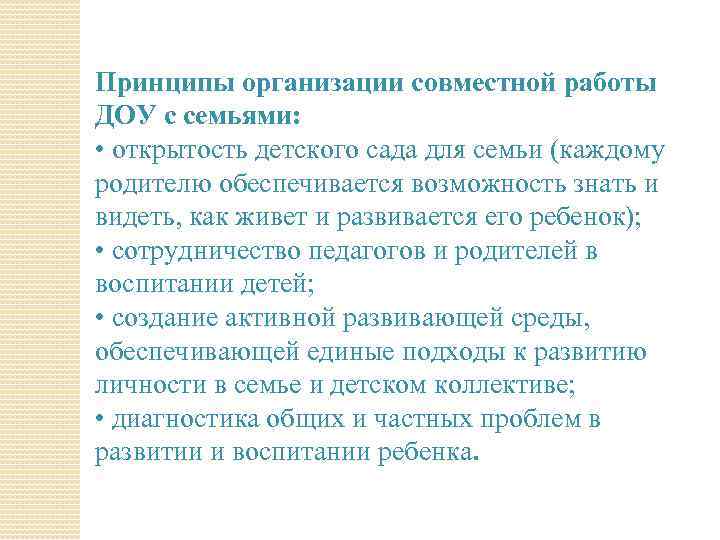 Принципы организации совместной работы ДОУ с семьями:
• открытость детского сада для семьи (каждому родителю обеспечивается возможность знать и видеть, как живет и развивается его ребенок);
• сотрудничество педагогов и родителей в воспитании детей;
• создание активной развивающей среды, обеспечивающей единые подходы к развитию личности в семье и детском коллективе;
• диагностика общих и частных проблем в развитии и воспитании ребенка.